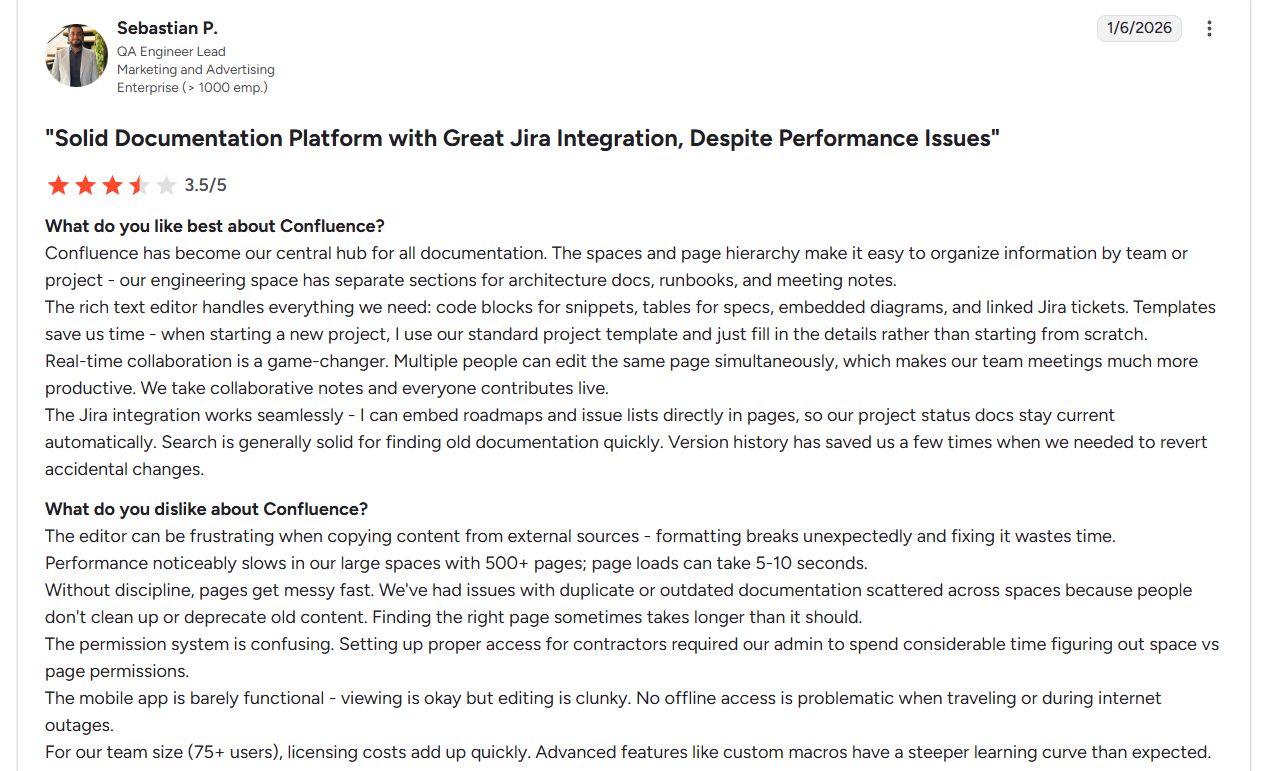 Sebastian P.
QA Engineer Lead
Marketing and Advertising
Enterprise (> 1000 emp.)

1/6/2026

"Solid Documentation Platform with Great Jira Integration, Despite Performance Issues"

3.5/5

What do you like best about Confluence?
Confluence has become our central hub for all documentation. The spaces and page hierarchy make it easy to organize information by team or project - our engineering space has separate sections for architecture docs, runbooks, and meeting notes.
The rich text editor handles everything we need: code blocks for snippets, tables for specs, embedded diagrams, and linked Jira tickets. Templates save us time - when starting a new project, I use our standard project template and just fill in the details rather than starting from scratch.
Real-time collaboration is a game-changer. Multiple people can edit the same page simultaneously, which makes our team meetings much more productive. We take collaborative notes and everyone contributes live.
The Jira integration works seamlessly - I can embed roadmaps and issue lists directly in pages, so our project status docs stay current automatically. Search is generally solid for finding old documentation quickly. Version history has saved us a few times when we needed to revert accidental changes.

What do you dislike about Confluence?
The editor can be frustrating when copying content from external sources - formatting breaks unexpectedly and fixing it wastes time.
Performance noticeably slows in our large spaces with 500+ pages; page loads can take 5-10 seconds.
Without discipline, pages get messy fast. We've had issues with duplicate or outdated documentation scattered across spaces because people don't clean up or deprecate old content. Finding the right page sometimes takes longer than it should.
The permission system is confusing. Setting up proper access for contractors required our admin to spend considerable time figuring out space vs page permissions.
The mobile app is barely functional - viewing is okay but editing is clunky. No offline access is problematic when traveling or during internet outages.
For our team size (75+ users), licensing costs add up quickly. Advanced features like custom macros have a steeper learning curve than expected.